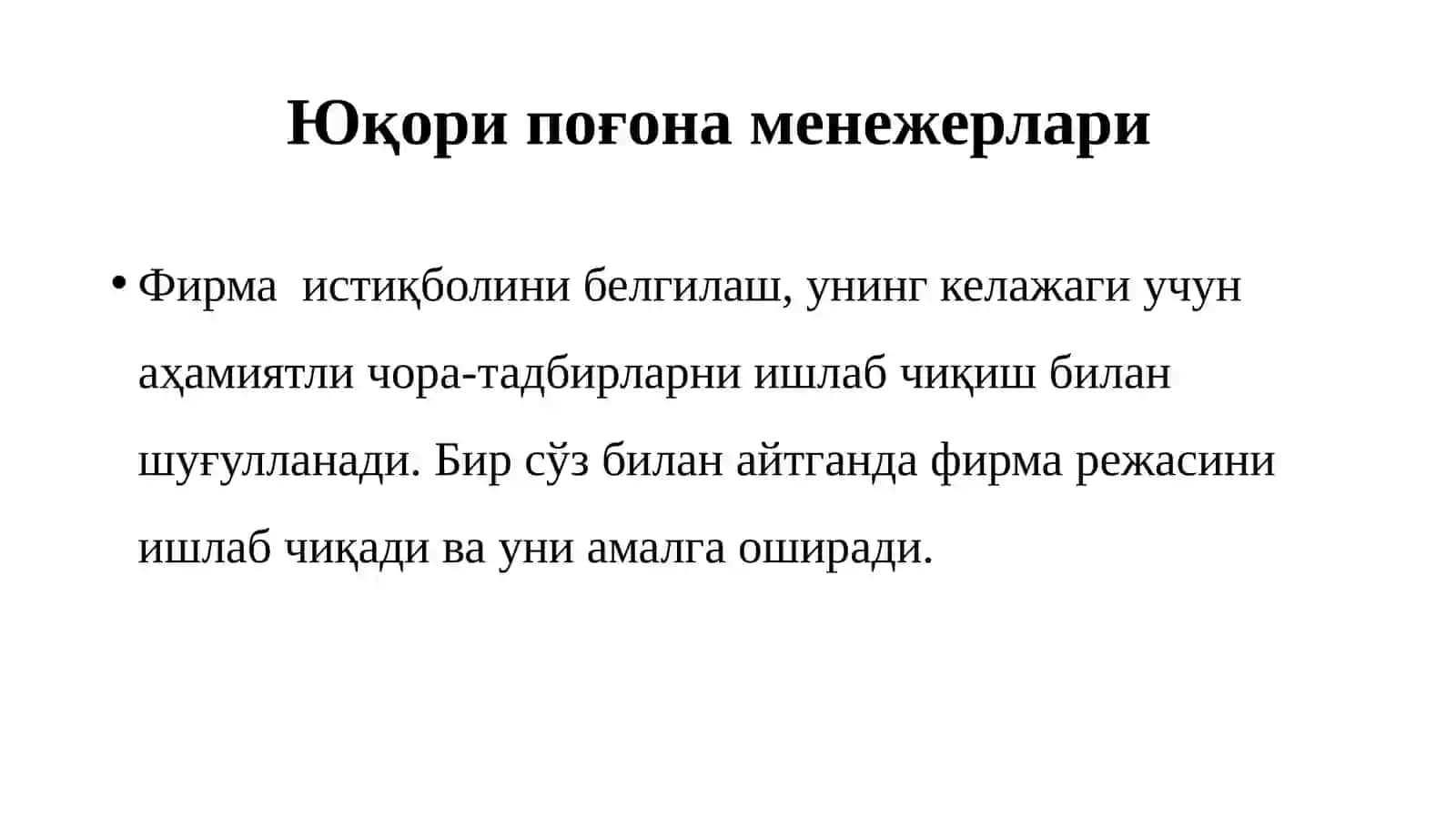 Юқори поғона менежерлари

• Фирма истиқболини белгилаш, унинг келажаги учун аҳамиятли чора-тадбирларни ишлаб чиқиш билан шуғулланади. Бир сўз билан айтганда фирма режасини ишлаб чиқади ва уни амалга оширади.